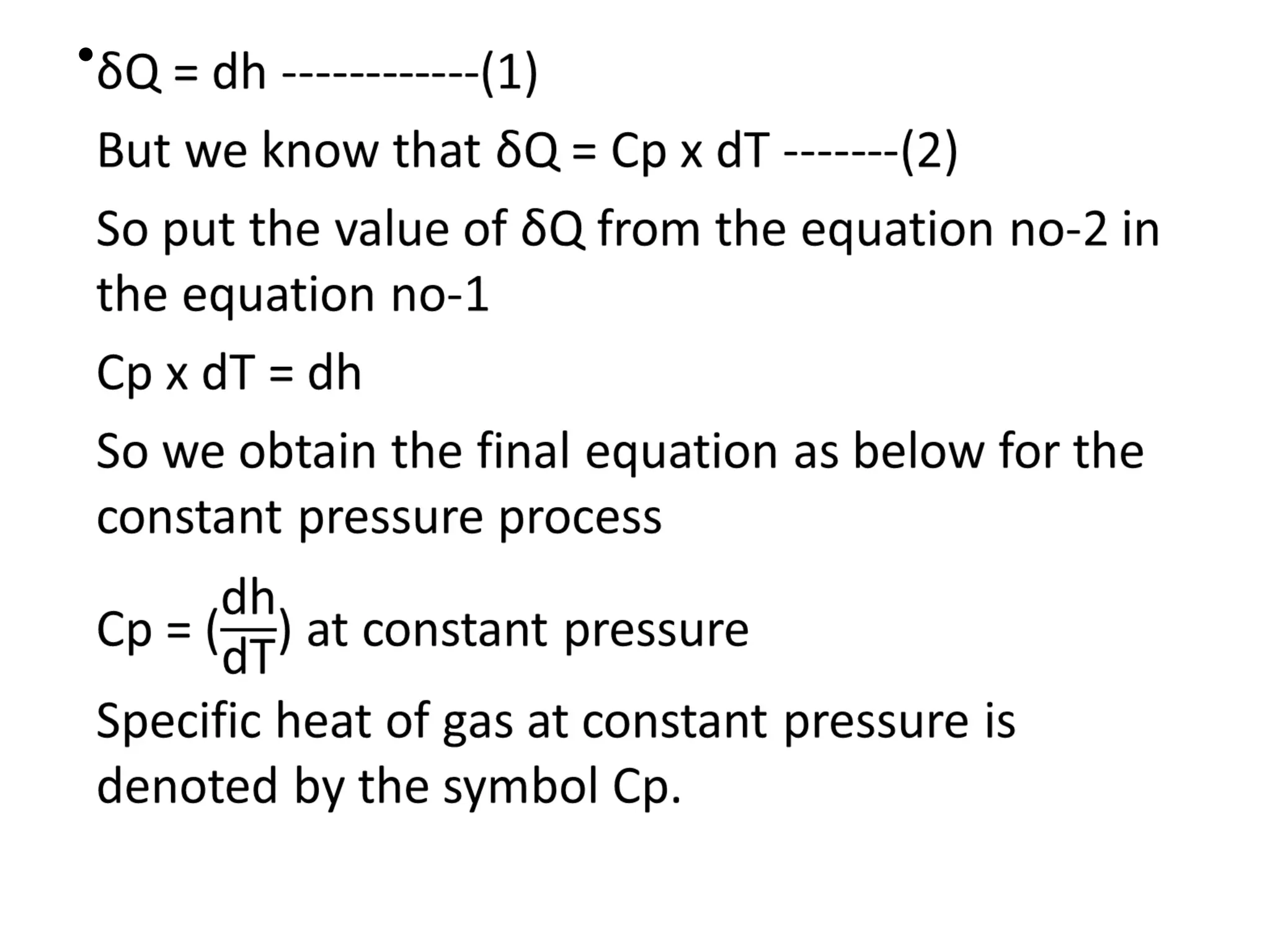 • δQ = dh ------------(1)

But we know that δQ = Cp x dT -------(2)

So put the value of δQ from the equation no-2 in the equation no-1

Cp x dT = dh

So we obtain the final equation as below for the constant pressure process

Cp = $(\frac{dh}{dT})$ at constant pressure

Specific heat of gas at constant pressure is denoted by the symbol Cp.